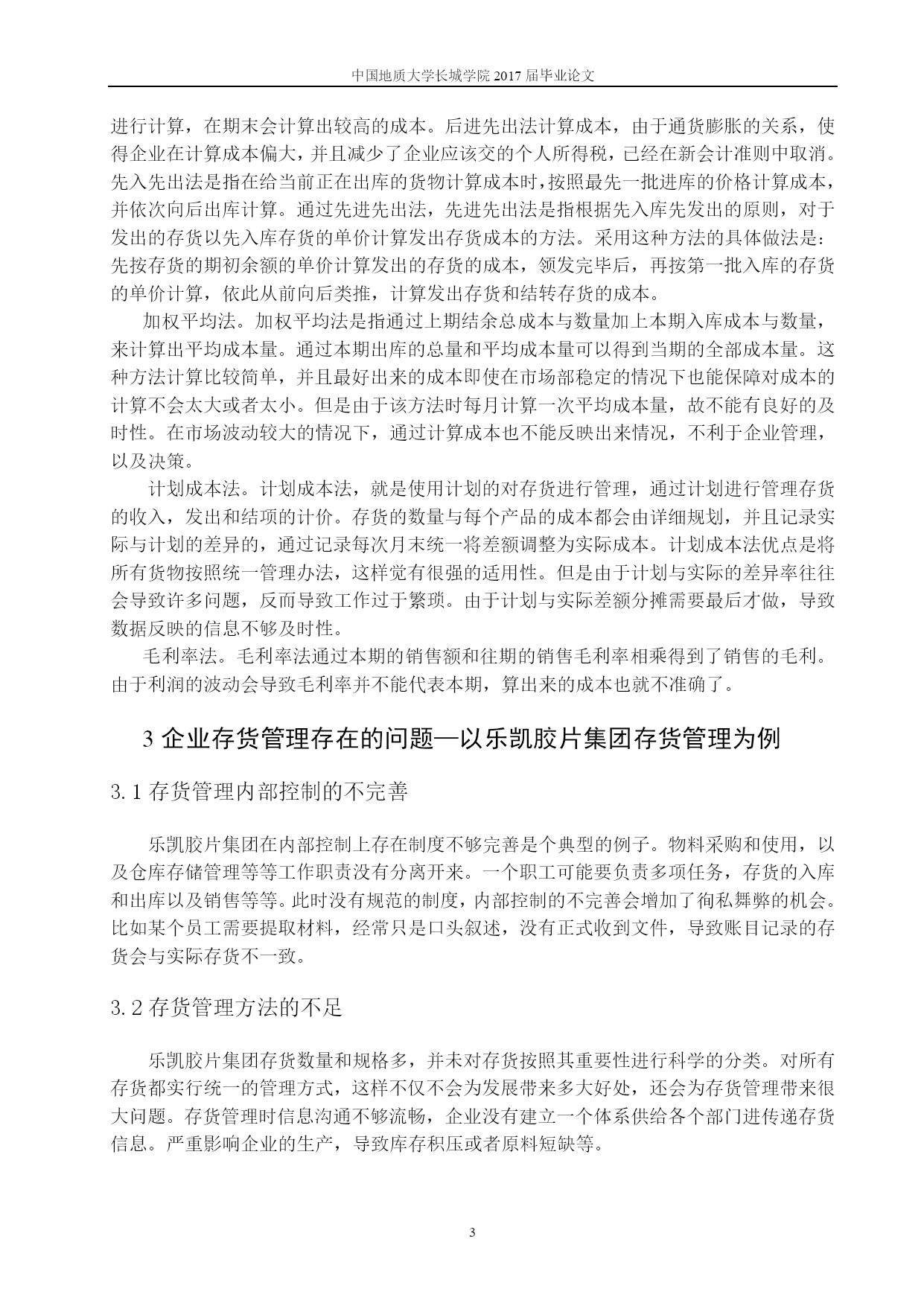 中国地质大学长城学院 2017 届毕业论文

进行计算，在期末会计算出较高的成本。后进先出法计算成本，由于通货膨胀的关系，使得企业在计算成本偏大，并且减少了企业应该交的个人所得税，已经在新会计准则中取消。先入先出法是指在给当前正在出库的货物计算成本时，按照最先一批进库的价格计算成本，并依次向后出库计算。通过先进先出法，先进先出法是指根据先入库先发出的原则，对于发出的存货以先入库存货的单价计算发出存货成本的方法。采用这种方法的具体做法是：先按存货的期初余额的单价计算发出的存货的成本，领发完毕后，再按第一批入库的存货的单价计算，依此从前向后类推，计算发出存货和结转存货的成本。

加权平均法。加权平均法是指通过上期结余总成本与数量加上本期入库成本与数量，来计算出平均成本量。通过本期出库的总量和平均成本量可以得到当期的全部成本量。这种方法计算比较简单，并且最好出来的成本即使在市场部稳定的情况下也能保障对成本的计算不会太大或者太小。但是由于该方法时每月计算一次平均成本量，故不能有良好的及时性。在市场波动较大的情况下，通过计算成本也不能反映出来情况，不利于企业管理，以及决策。

计划成本法。计划成本法，就是使用计划的对存货进行管理，通过计划进行管理存货的收入，发出和结项的计价。存货的数量与每个产品的成本都会由详细规划，并且记录实际与计划的差异的，通过记录每次月末统一将差额调整为实际成本。计划成本法优点是将所有货物按照统一管理办法，这样觉有很强的适用性。但是由于计划与实际的差异率往往会导致许多问题，反而导致工作过于繁琐。由于计划与实际差额分摊需要最后才做，导致数据反映的信息不够及时性。

毛利率法。毛利率法通过本期的销售额和往期的销售毛利率相乘得到了销售的毛利。由于利润的波动会导致毛利率并不能代表本期，算出来的成本也就不准确了。

3 企业存货管理存在的问题—以乐凯胶片集团存货管理为例

3.1 存货管理内部控制的不完善

乐凯胶片集团在内部控制上存在制度不够完善是个典型的例子。物料采购和使用，以及仓库存储管理等等工作职责没有分离开来。一个职工可能要负责多项任务，存货的入库和出库以及销售等等。此时没有规范的制度，内部控制的不完善会增加了徇私舞弊的机会。比如某个员工需要提取材料，经常只是口头叙述，没有正式收到文件，导致账目记录的存货会与实际存货不一致。

3.2 存货管理方法的不足

乐凯胶片集团存货数量和规格多，并未对存货按照其重要性进行科学的分类。对所有存货都实行统一的管理方式，这样不仅不会为发展带来多大好处，还会为存货管理带来很大问题。存货管理时信息沟通不够流畅，企业没有建立一个体系供给各个部门进传递存货信息。严重影响企业的生产，导致库存积压或者原料短缺等。

3